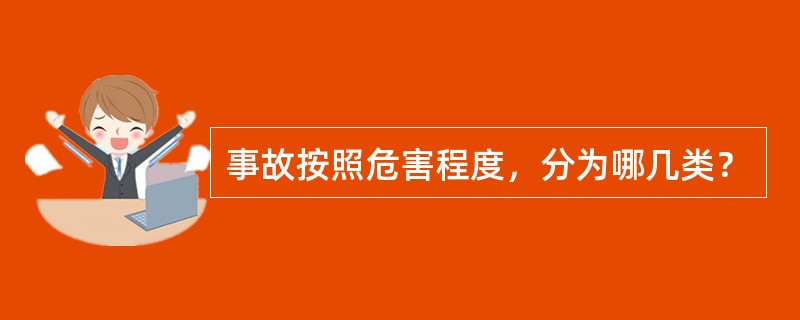 事故按照危害程度，分为哪几类？